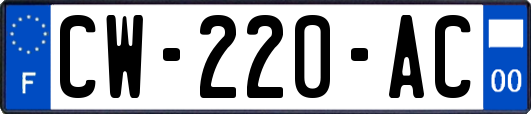 F
CW-220-AC
00